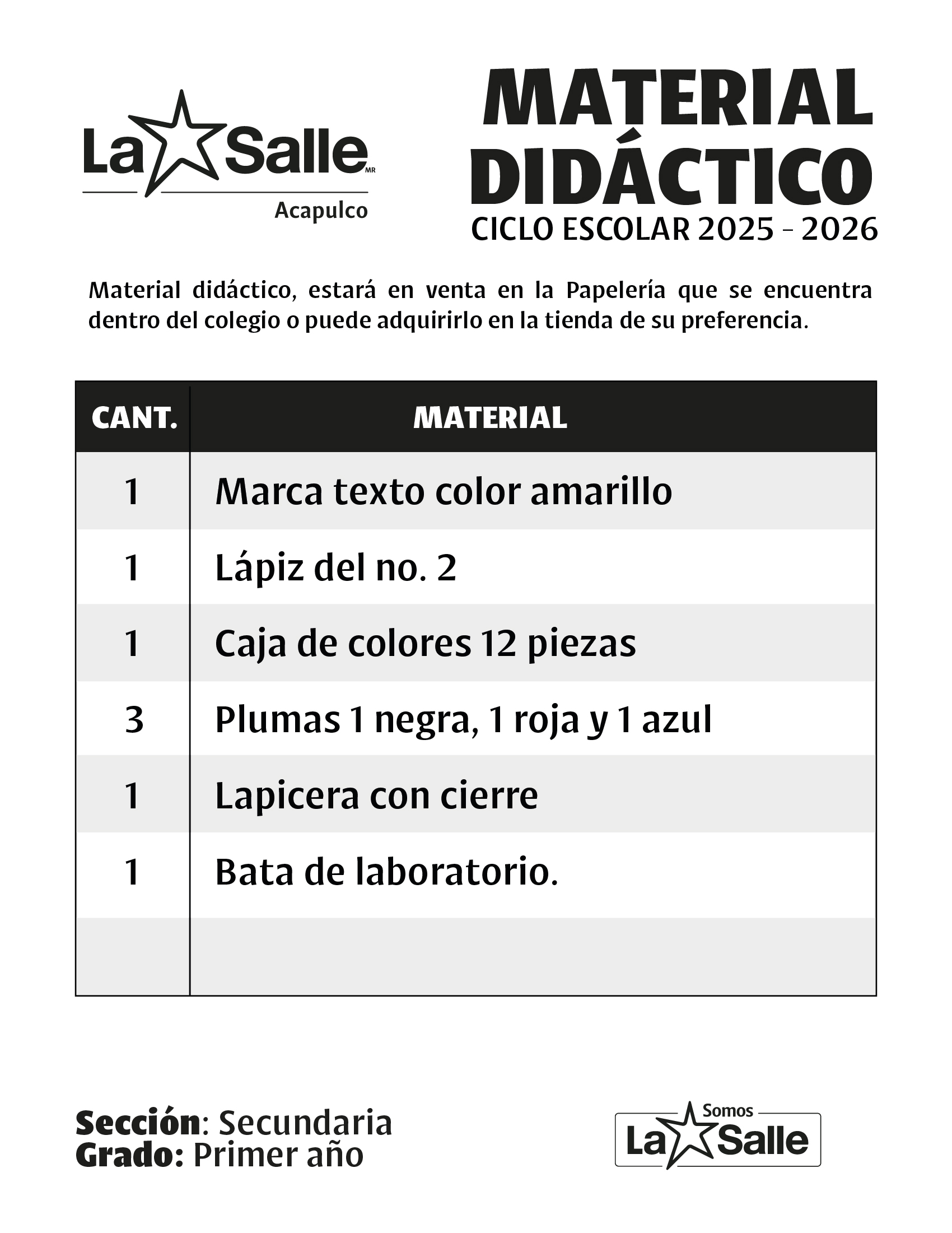 La Salle MR
Acapulco

MATERIAL DIDÁCTICO
CICLO ESCOLAR 2025 - 2026

Material didáctico, estará en venta en la Papelería que se encuentra dentro del colegio o puede adquirirlo en la tienda de su preferencia.

| CANT. | MATERIAL |
|---|---|
| 1 | Marca texto color amarillo |
| 1 | Lápiz del no. 2 |
| 1 | Caja de colores 12 piezas |
| 3 | Plumas 1 negra, 1 roja y 1 azul |
| 1 | Lapicera con cierre |
| 1 | Bata de laboratorio. |
| | |

Sección: Secundaria
Grado: Primer año

Somos La Salle